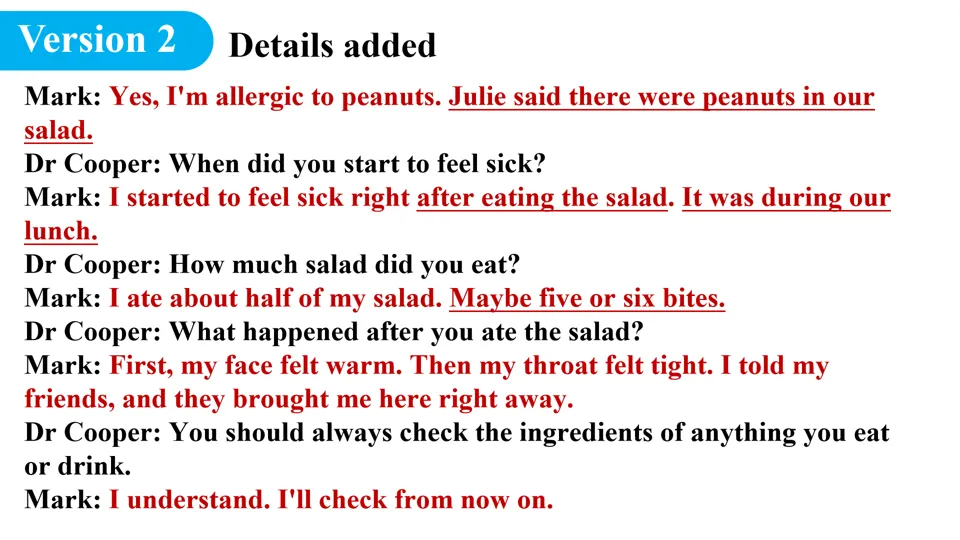 Version 2

Details added

Mark: Yes, I'm allergic to peanuts. Julie said there were peanuts in our salad.

Dr Cooper: When did you start to feel sick?

Mark: I started to feel sick right after eating the salad. It was during our lunch.

Dr Cooper: How much salad did you eat?

Mark: I ate about half of my salad. Maybe five or six bites.

Dr Cooper: What happened after you ate the salad?

Mark: First, my face felt warm. Then my throat felt tight. I told my friends, and they brought me here right away.

Dr Cooper: You should always check the ingredients of anything you eat or drink.

Mark: I understand. I'll check from now on.